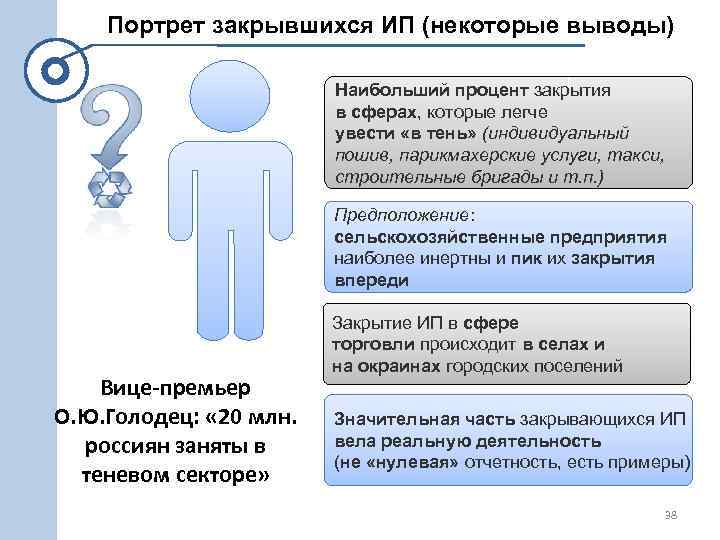 Портрет закрывшихся ИП (некоторые выводы)

Наибольший процент закрытия в сферах, которые легче увести «в тень» (индивидуальный пошив, парикмахерские услуги, такси, строительные бригады и т.п.)

Предположение: сельскохозяйственные предприятия наиболее инертны и пик их закрытия впереди

Закрытие ИП в сфере торговли происходит в селах и на окраинах городских поселений

Значительная часть закрывающихся ИП вела реальную деятельность (не «нулевая» отчетность, есть примеры)

Вице-премьер О.Ю.Голодец: «20 млн. россиян заняты в теневом секторе»

38